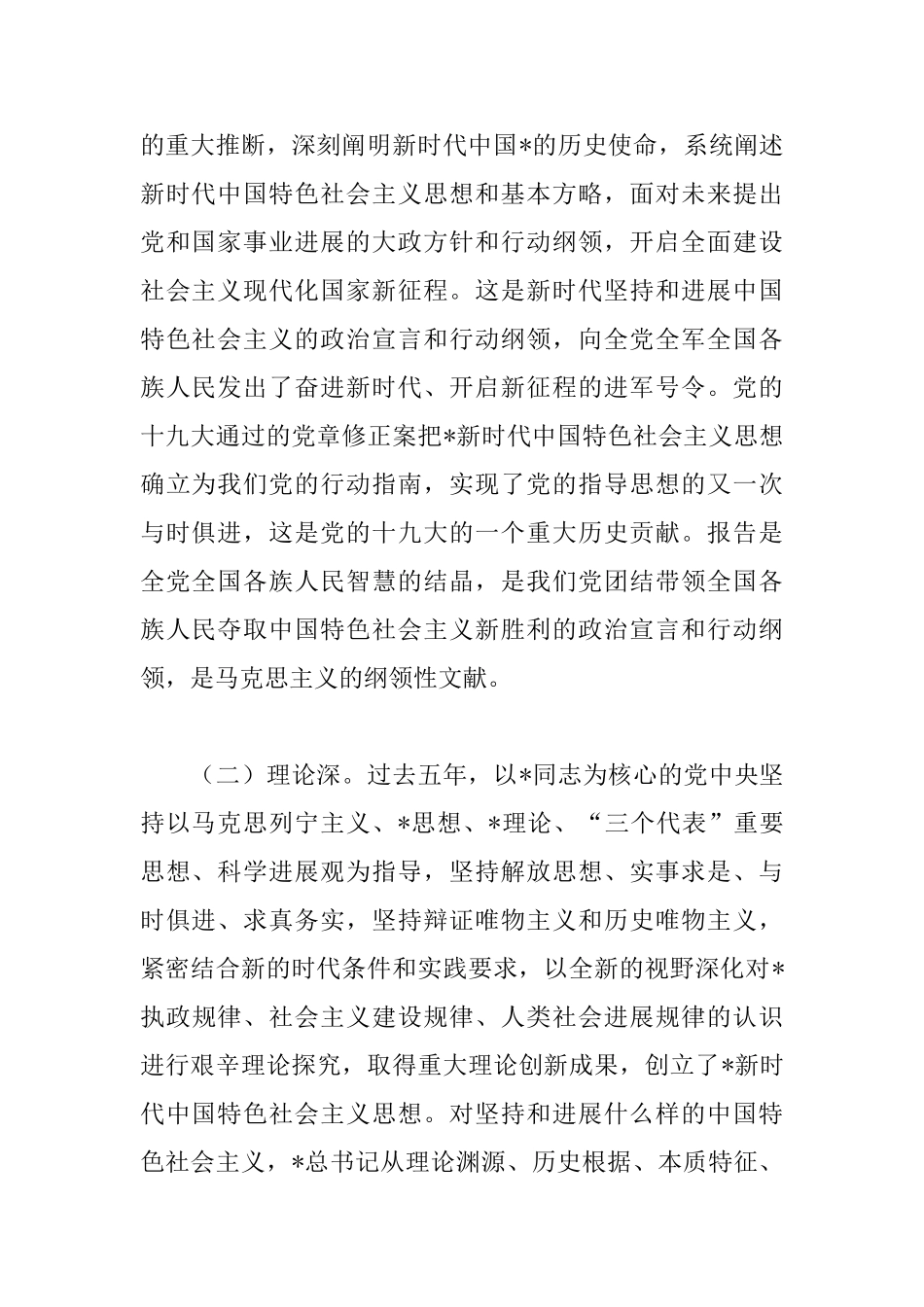 的重大推断，深刻阐明新时代中国*的历史使命，系统阐述新时代中国特色社会主义思想和基本方略，面对未来提出党和国家事业进展的大政方针和行动纲领，开启全面建设社会主义现代化国家新征程。这是新时代坚持和进展中国特色社会主义的政治宣言和行动纲领，向全党全军全国各族人民发出了奋进新时代、开启新征程的进军号令。党的十九大通过的党章修正案把*新时代中国特色社会主义思想确立为我们党的行动指南，实现了党的指导思想的又一次与时俱进，这是党的十九大的一个重大历史贡献。报告是全党全国各族人民智慧的结晶，是我们党团结带领全国各族人民夺取中国特色社会主义新胜利的政治宣言和行动纲领，是马克思主义的纲领性文献。

（二）理论深。过去五年，以*同志为核心的党中央坚持以马克思列宁主义、*思想、*理论、“三个代表”重要思想、科学进展观为指导，坚持解放思想、实事求是、与时俱进、求真务实，坚持辩证唯物主义和历史唯物主义，紧密结合新的时代条件和实践要求，以全新的视野深化对*执政规律、社会主义建设规律、人类社会进展规律的认识进行艰辛理论探究，取得重大理论创新成果，创立了*新时代中国特色社会主义思想。对坚持和进展什么样的中国特色社会主义，*总书记从理论渊源、历史根据、本质特征、